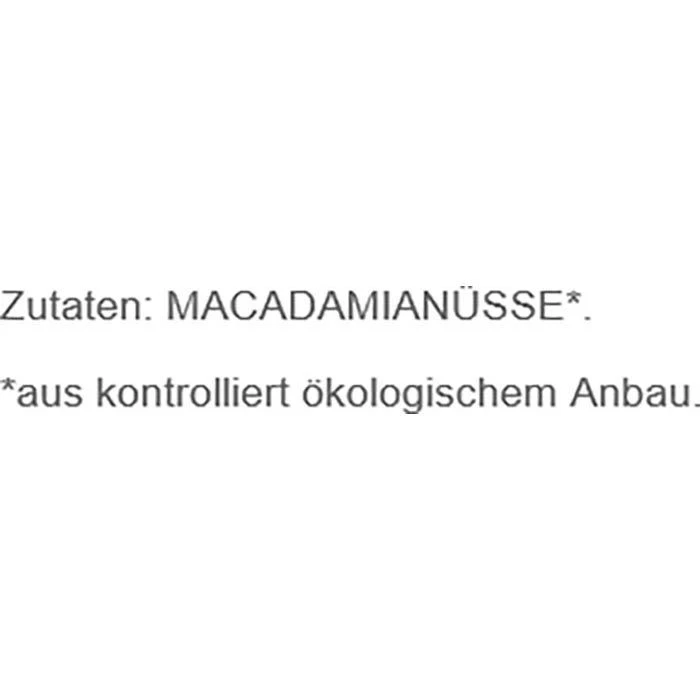 Zutaten: MACADAMIANÜSSE*.

*aus kontrolliert ökologischem Anbau.